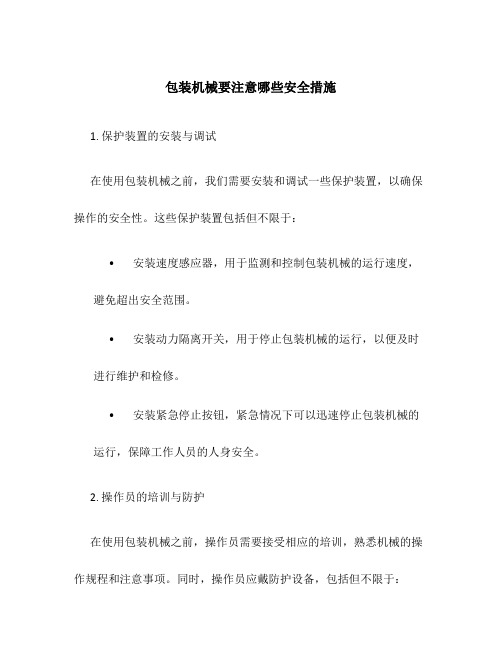 包装机械要注意哪些安全措施

1. 保护装置的安装与调试

在使用包装机械之前，我们需要安装和调试一些保护装置，以确保操作的安全性。这些保护装置包括但不限于：

• 安装速度感应器，用于监测和控制包装机械的运行速度，避免超出安全范围。

• 安装动力隔离开关，用于停止包装机械的运行，以便及时进行维护和检修。

• 安装紧急停止按钮，紧急情况下可以迅速停止包装机械的运行，保障工作人员的人身安全。

2. 操作员的培训与防护

在使用包装机械之前，操作员需要接受相应的培训，熟悉机械的操作规程和注意事项。同时，操作员应戴防护设备，包括但不限于：